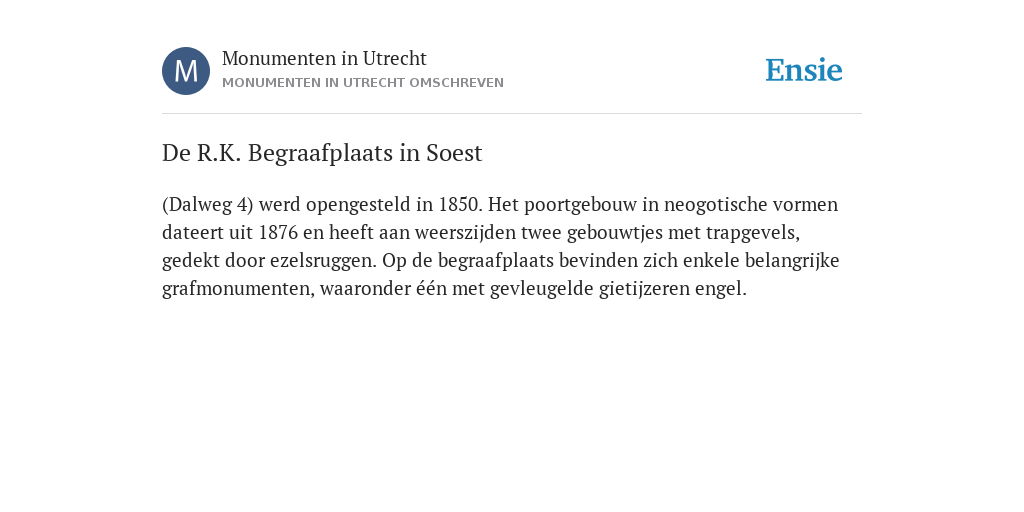 M

Monumenten in Utrecht
MONUMENTEN IN UTRECHT OMSCHREVEN

Ensie

De R.K. Begraafplaats in Soest

(Dalweg 4) werd opengesteld in 1850. Het poortgebouw in neogotische vormen dateert uit 1876 en heeft aan weerszijden twee gebouwtjes met trapgevels, gedekt door ezelsruggen. Op de begraafplaats bevinden zich enkele belangrijke grafmonumenten, waaronder één met gevleugelde gietijzeren engel.